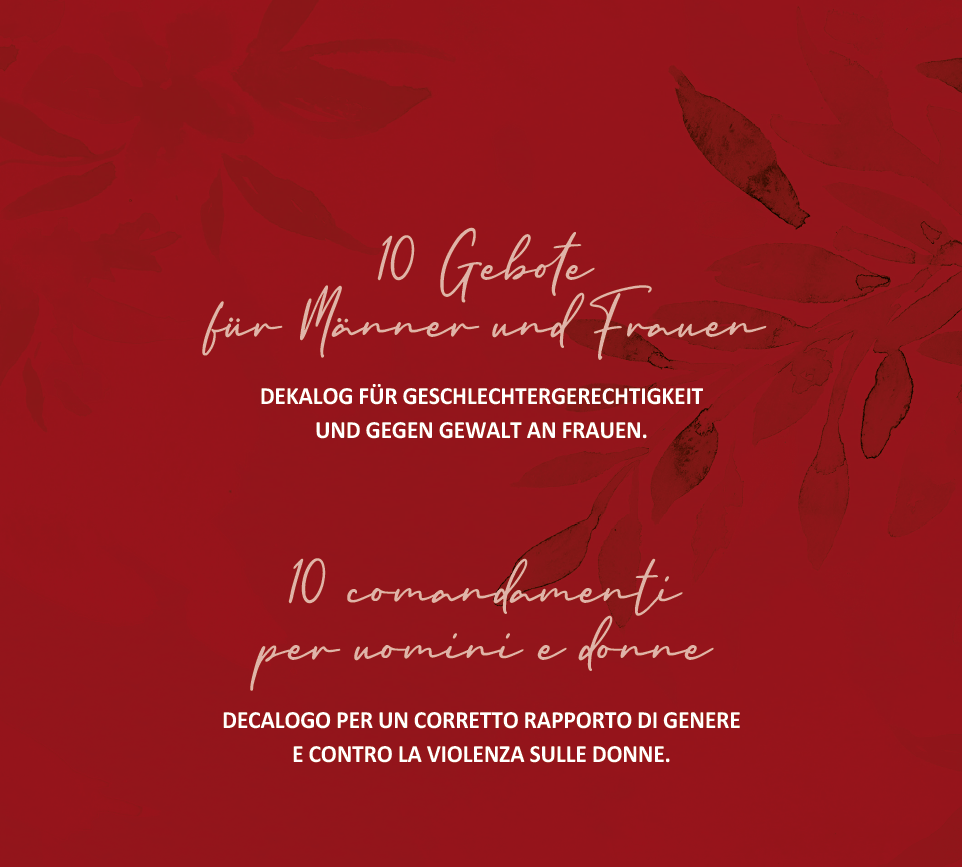 10 Gebote
für Männer und Frauen

DEKALOG FÜR GESCHLECHTERGERECHTIGKEIT UND GEGEN GEWALT AN FRAUEN.

10 comandamenti
per uomini e donne

DECALOGO PER UN CORRETTO RAPPORTO DI GENERE E CONTRO LA VIOLENZA SULLE DONNE.